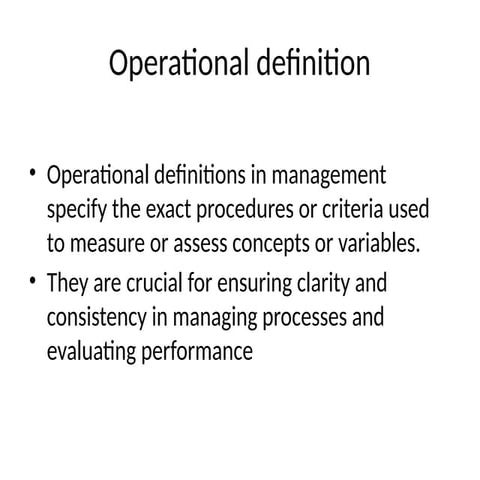 Operational definition

• Operational definitions in management specify the exact procedures or criteria used to measure or assess concepts or variables.
• They are crucial for ensuring clarity and consistency in managing processes and evaluating performance